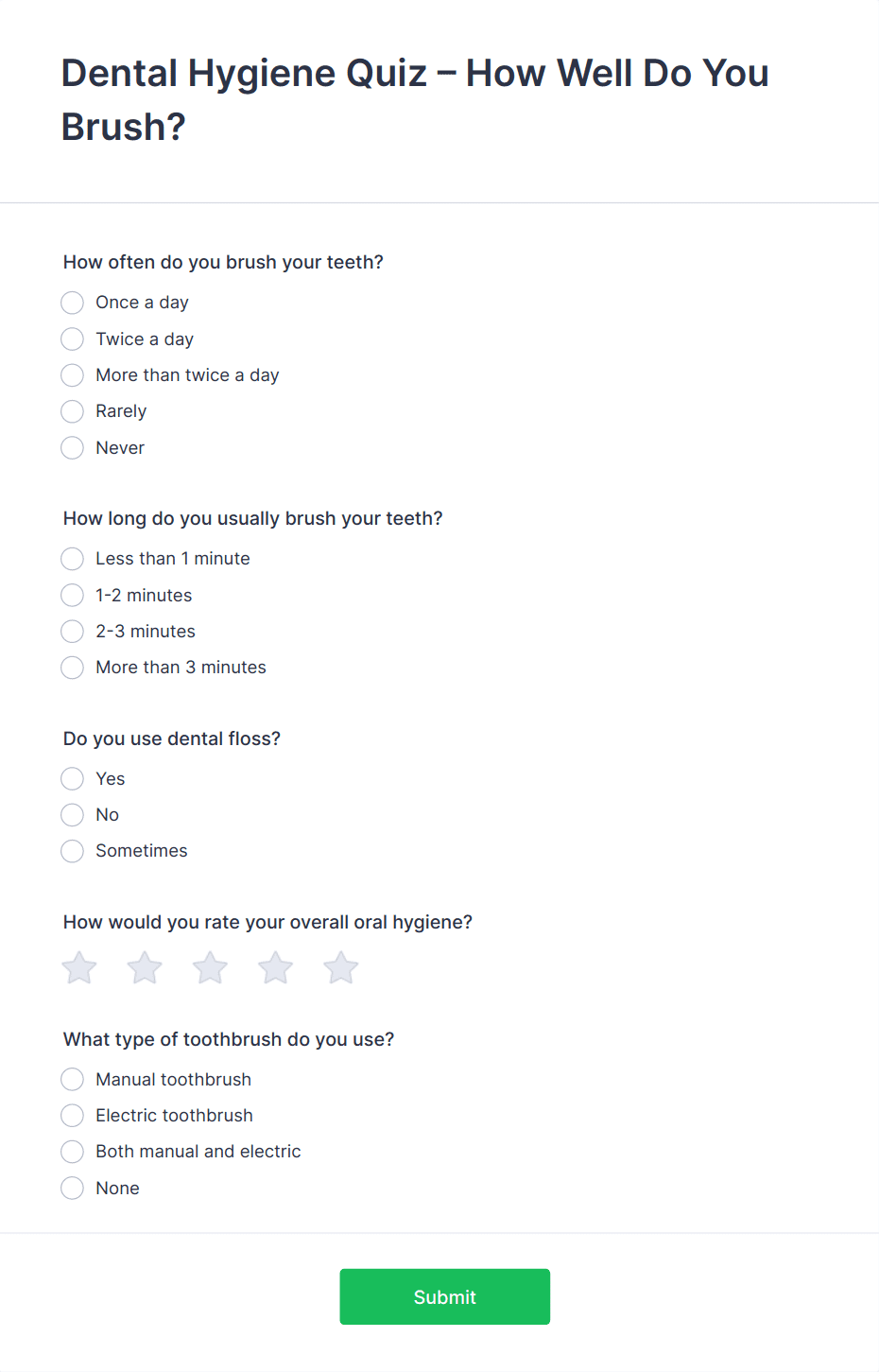 Dental Hygiene Quiz – How Well Do You Brush?

How often do you brush your teeth?

Once a day
Twice a day
More than twice a day
Rarely
Never

How long do you usually brush your teeth?

Less than 1 minute
1-2 minutes
2-3 minutes
More than 3 minutes

Do you use dental floss?

Yes
No
Sometimes

How would you rate your overall oral hygiene?

What type of toothbrush do you use?

Manual toothbrush
Electric toothbrush
Both manual and electric
None

Submit